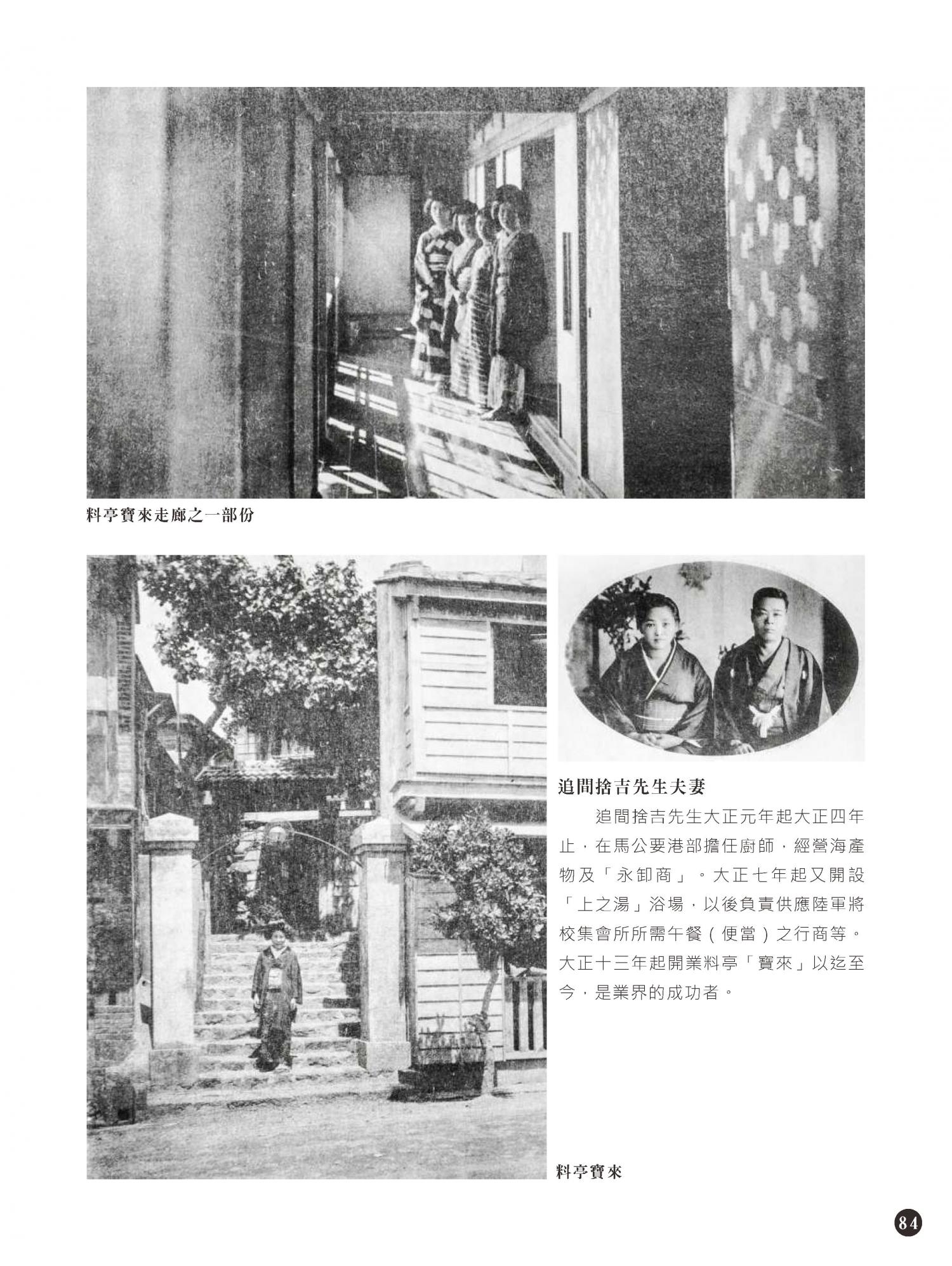 料亭寶來走廊之一部份

追間捨吉先生夫妻

追間捨吉先生大正元年起大正四年止，在馬公要港部擔任廚師，經營海產物及「永卸商」。大正七年起又開設「上之湯」浴場，以後負責供應陸軍將校集會所所需午餐（便當）之行商等。大正十三年起開業料亭「寶來」以迄至今，是業界的成功者。

料亭寶來

84